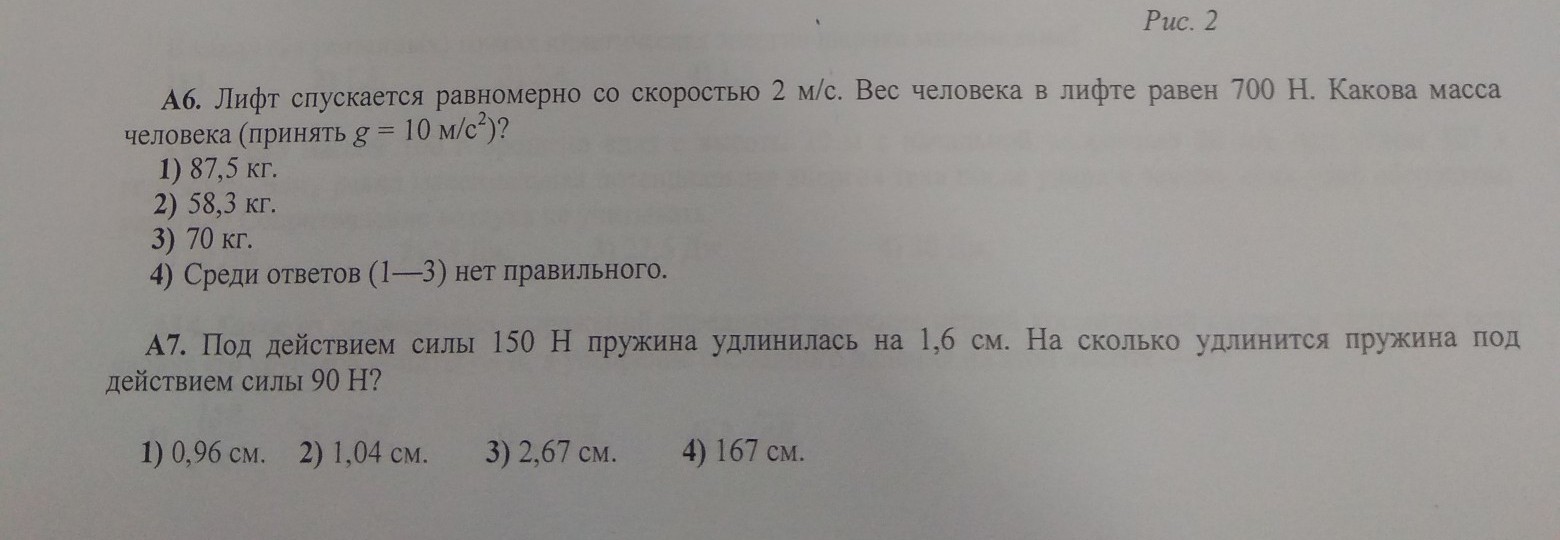 Рис. 2

А6. Лифт спускается равномерно со скоростью 2 м/с. Вес человека в лифте равен 700 Н. Какова масса человека (принять $g = 10$ м/с$^2$)?
1) 87,5 кг.
2) 58,3 кг.
3) 70 кг.
4) Среди ответов (1—3) нет правильного.

А7. Под действием силы 150 Н пружина удлинилась на 1,6 см. На сколько удлинится пружина под действием силы 90 Н?

1) 0,96 см.   2) 1,04 см.   3) 2,67 см.   4) 167 см.